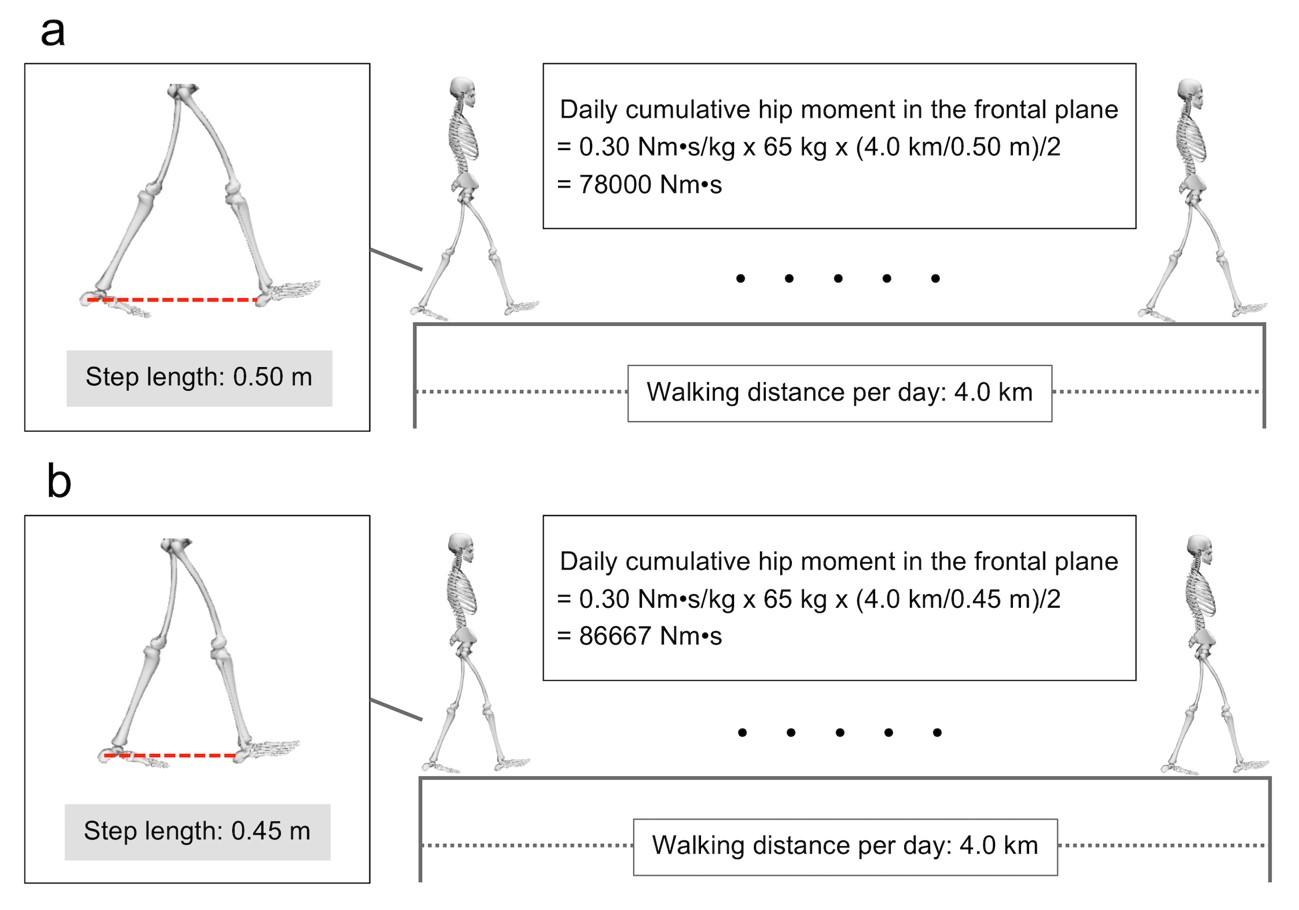 a

Step length: 0.50 m

Daily cumulative hip moment in the frontal plane
= 0.30 Nm•s/kg x 65 kg x (4.0 km/0.50 m)/2
= 78000 Nm•s

• • • • •

Walking distance per day: 4.0 km

b

Step length: 0.45 m

Daily cumulative hip moment in the frontal plane
= 0.30 Nm•s/kg x 65 kg x (4.0 km/0.45 m)/2
= 86667 Nm•s

• • • • •

Walking distance per day: 4.0 km